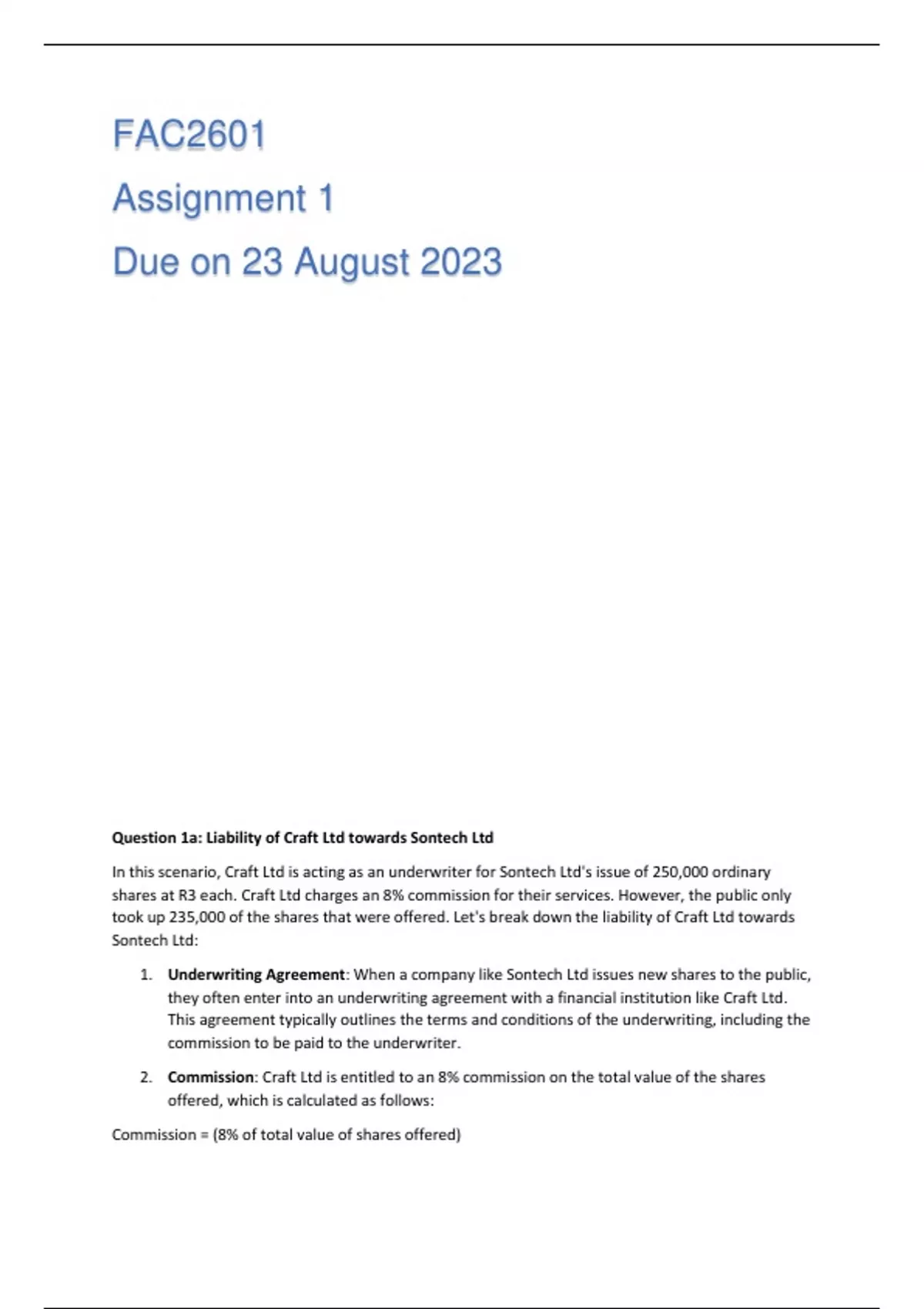 FAC2601

Assignment 1

Due on 23 August 2023

Question 1a: Liability of Craft Ltd towards Sontech Ltd

In this scenario, Craft Ltd is acting as an underwriter for Sontech Ltd's issue of 250,000 ordinary shares at R3 each. Craft Ltd charges an 8% commission for their services. However, the public only took up 235,000 of the shares that were offered. Let's break down the liability of Craft Ltd towards Sontech Ltd:

1. Underwriting Agreement: When a company like Sontech Ltd issues new shares to the public, they often enter into an underwriting agreement with a financial institution like Craft Ltd. This agreement typically outlines the terms and conditions of the underwriting, including the commission to be paid to the underwriter.

2. Commission: Craft Ltd is entitled to an 8% commission on the total value of the shares offered, which is calculated as follows:

Commission = (8% of total value of shares offered)